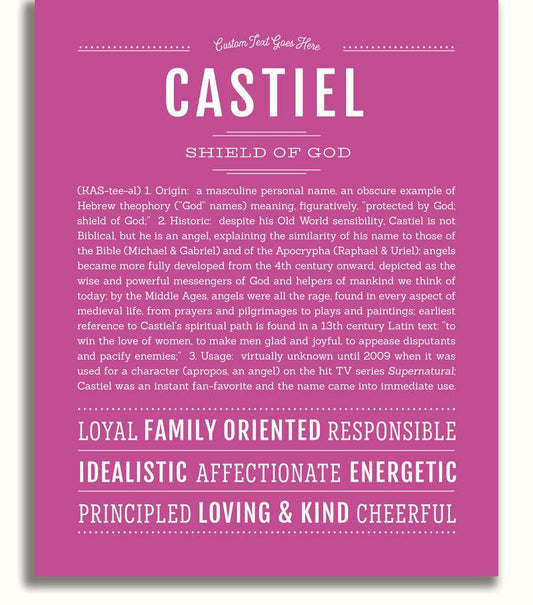 Custom Text Goes Here

CASTIEL

SHIELD OF GOD

(KAS-tee-əl) 1. Origin: a masculine personal name, an obscure example of Hebrew theophory ("God" names) meaning, figuratively, "protected by God; shield of God;" 2. Historic: despite his Old World sensibility, Castiel is not Biblical, but he is an angel, explaining the similarity of his name to those of the Bible (Michael & Gabriel) and of the Apocrypha (Raphael & Uriel); angels became more fully developed from the 4th century onward, depicted as the wise and powerful messengers of God and helpers of mankind we think of today; by the Middle Ages, angels were all the rage, found in every aspect of medieval life, from prayers and pilgrimages to plays and paintings; earliest reference to Castiel's spiritual path is found in a 13th century Latin text: "to win the love of women, to make men glad and joyful, to appease disputants and pacify enemies;" 3. Usage: virtually unknown until 2009 when it was used for a character (apropos, an angel) on the hit TV series Supernatural; Castiel was an instant fan-favorite and the name came into immediate use.

LOYAL FAMILY ORIENTED RESPONSIBLE

IDEALISTIC AFFECTIONATE ENERGETIC

PRINCIPLED LOVING & KIND CHEERFUL